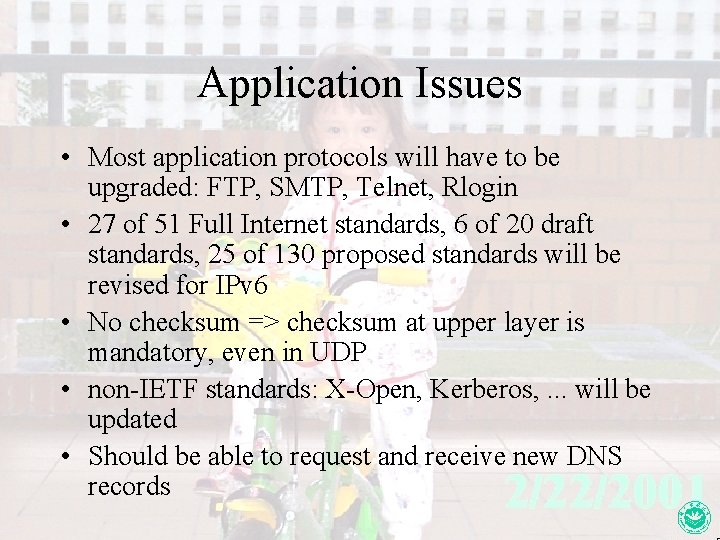 Application Issues

• Most application protocols will have to be upgraded: FTP, SMTP, Telnet, Rlogin
• 27 of 51 Full Internet standards, 6 of 20 draft standards, 25 of 130 proposed standards will be revised for IPv6
• No checksum => checksum at upper layer is mandatory, even in UDP
• non-IETF standards: X-Open, Kerberos, ... will be updated
• Should be able to request and receive new DNS records

2/22/2001